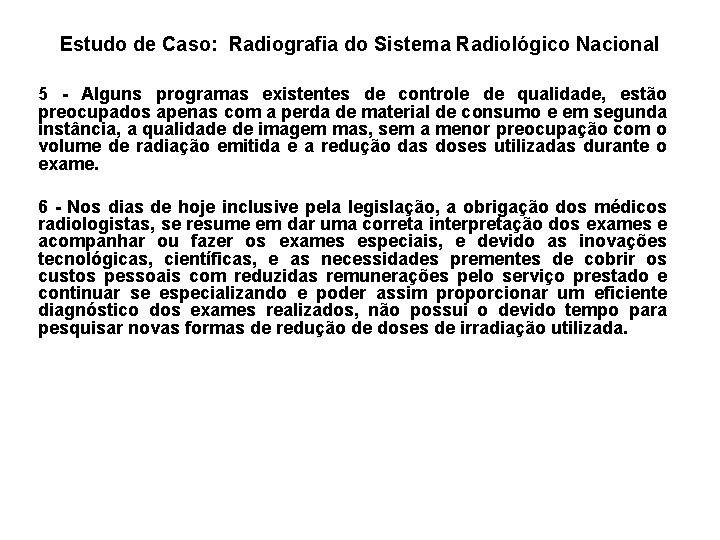 Estudo de Caso: Radiografia do Sistema Radiológico Nacional

5 - Alguns programas existentes de controle de qualidade, estão preocupados apenas com a perda de material de consumo e em segunda instância, a qualidade de imagem mas, sem a menor preocupação com o volume de radiação emitida e a redução das doses utilizadas durante o exame.

6 - Nos dias de hoje inclusive pela legislação, a obrigação dos médicos radiologistas, se resume em dar uma correta interpretação dos exames e acompanhar ou fazer os exames especiais, e devido as inovações tecnológicas, científicas, e as necessidades prementes de cobrir os custos pessoais com reduzidas remunerações pelo serviço prestado e continuar se especializando e poder assim proporcionar um eficiente diagnóstico dos exames realizados, não possui o devido tempo para pesquisar novas formas de redução de doses de irradiação utilizada.